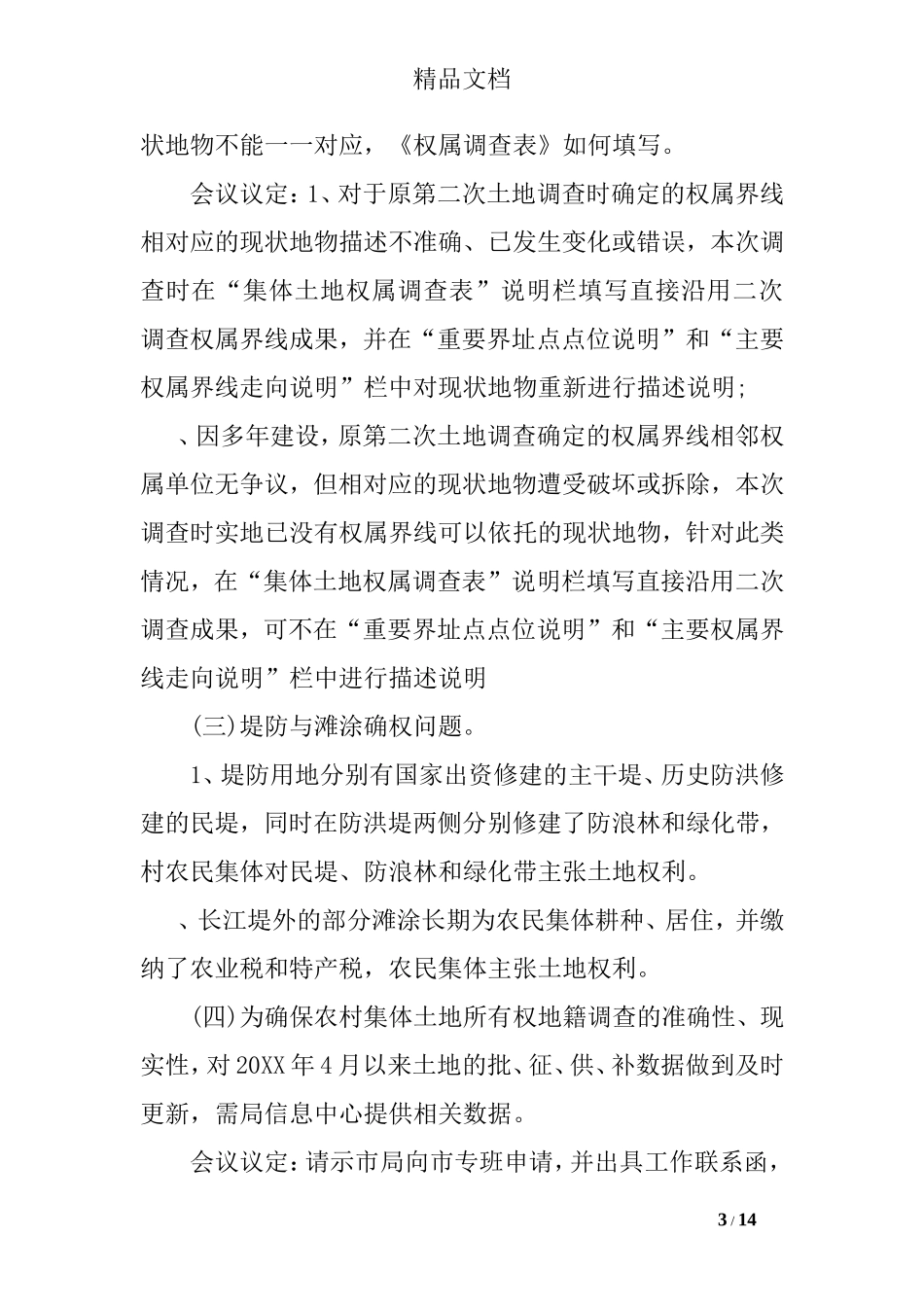 精品文档

状地物不能一一对应，《权属调查表》如何填写。

会议议定：1、对于原第二次土地调查时确定的权属界线相对应的现状地物描述不准确、已发生变化或错误，本次调查时在“集体土地权属调查表”说明栏填写直接沿用二次调查权属界线成果，并在“重要界址点点位说明”和“主要权属界线走向说明”栏中对现状地物重新进行描述说明;

、因多年建设，原第二次土地调查确定的权属界线相邻权属单位无争议，但相对应的现状地物遭受破坏或拆除，本次调查时实地已没有权属界线可以依托的现状地物，针对此类情况，在“集体土地权属调查表”说明栏填写直接沿用二次调查成果，可不在“重要界址点点位说明”和“主要权属界线走向说明”栏中进行描述说明

(三)堤防与滩涂确权问题。

1、堤防用地分别有国家出资修建的主干堤、历史防洪修建的民堤，同时在防洪堤两侧分别修建了防浪林和绿化带，村农民集体对民堤、防浪林和绿化带主张土地权利。

、长江堤外的部分滩涂长期为农民集体耕种、居住，并缴纳了农业税和特产税，农民集体主张土地权利。

(四)为确保农村集体土地所有权地籍调查的准确性、现实性，对20XX年4月以来土地的批、征、供、补数据做到及时更新，需局信息中心提供相关数据。

会议议定：请示市局向市专班申请，并出具工作联系函，

3 / 14